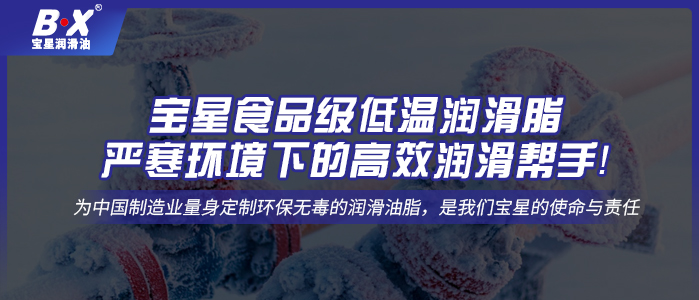 B·X®
宝星润滑油

宝星食品级低温润滑脂
严寒环境下的高效润滑帮手!

为中国制造业量身定制环保无毒的润滑油脂，是我们宝星的使命与责任